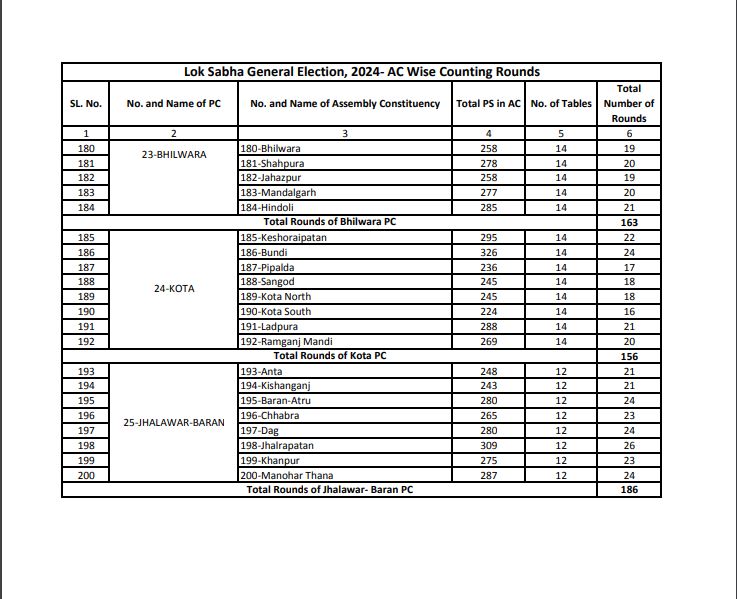 Lok Sabha General Election, 2024- AC Wise Counting Rounds

| SL. No. | No. and Name of PC | No. and Name of Assembly Constituency | Total PS in AC | No. of Tables | Total Number of Rounds |
|---|---|---|---|---|---|
| 1 | 2 | 3 | 4 | 5 | 6 |
| 180 | 23-BHILWARA | 180-Bhilwara | 258 | 14 | 19 |
| 181 | | 181-Shahpura | 278 | 14 | 20 |
| 182 | | 182-Jahazpur | 258 | 14 | 19 |
| 183 | | 183-Mandalgarh | 277 | 14 | 20 |
| 184 | | 184-Hindoli | 285 | 14 | 21 |
| Total Rounds of Bhilwara PC | | | | | 163 |
| 185 | 24-KOTA | 185-Keshoraipatan | 295 | 14 | 22 |
| 186 | | 186-Bundi | 326 | 14 | 24 |
| 187 | | 187-Pipalda | 236 | 14 | 17 |
| 188 | | 188-Sangod | 245 | 14 | 18 |
| 189 | | 189-Kota North | 245 | 14 | 18 |
| 190 | | 190-Kota South | 224 | 14 | 16 |
| 191 | | 191-Ladpura | 288 | 14 | 21 |
| 192 | | 192-Ramganj Mandi | 269 | 14 | 20 |
| Total Rounds of Kota PC | | | | | 156 |
| 193 | 25-JHALAWAR-BARAN | 193-Anta | 248 | 12 | 21 |
| 194 | | 194-Kishanganj | 243 | 12 | 21 |
| 195 | | 195-Baran-Atru | 280 | 12 | 24 |
| 196 | | 196-Chhabra | 265 | 12 | 23 |
| 197 | | 197-Dag | 280 | 12 | 24 |
| 198 | | 198-Jhalrapatan | 309 | 12 | 26 |
| 199 | | 199-Khanpur | 275 | 12 | 23 |
| 200 | | 200-Manohar Thana | 287 | 12 | 24 |
| Total Rounds of Jhalawar- Baran PC | | | | | 186 |